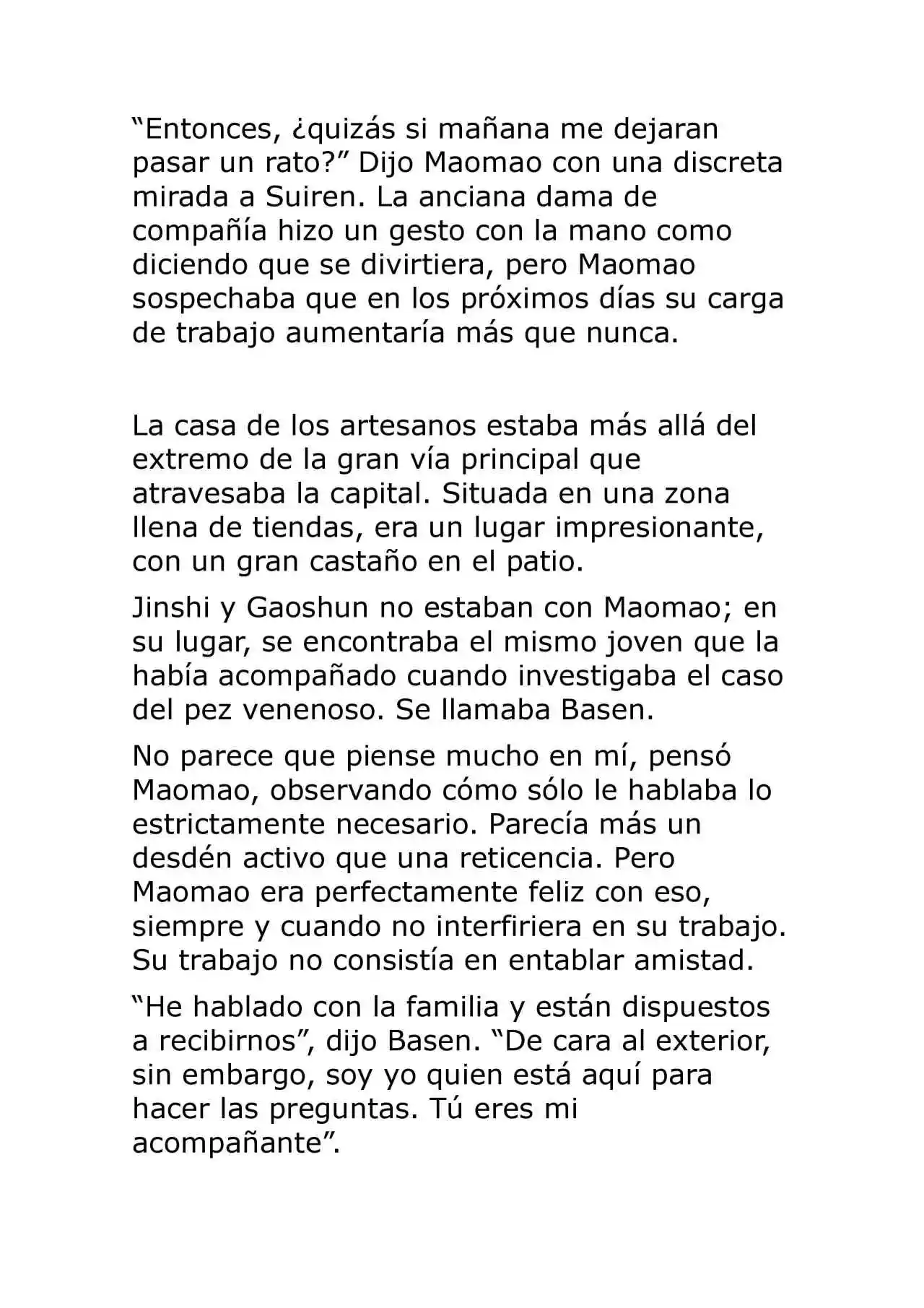 “Entonces, ¿quizás si mañana me dejaran pasar un rato?” Dijo Maomao con una discreta mirada a Suiren. La anciana dama de compañía hizo un gesto con la mano como diciendo que se divirtiera, pero Maomao sospechaba que en los próximos días su carga de trabajo aumentaría más que nunca.

La casa de los artesanos estaba más allá del extremo de la gran vía principal que atravesaba la capital. Situada en una zona llena de tiendas, era un lugar impresionante, con un gran castaño en el patio.

Jinshi y Gaoshun no estaban con Maomao; en su lugar, se encontraba el mismo joven que la había acompañado cuando investigaba el caso del pez venenoso. Se llamaba Basen.

No parece que piense mucho en mí, pensó Maomao, observando cómo sólo le hablaba lo estrictamente necesario. Parecía más un desdén activo que una reticencia. Pero Maomao era perfectamente feliz con eso, siempre y cuando no interfiriera en su trabajo. Su trabajo no consistía en entablar amistad.

“He hablado con la familia y están dispuestos a recibirnos”, dijo Basen. “De cara al exterior, sin embargo, soy yo quien está aquí para hacer las preguntas. Tú eres mi acompañante”.